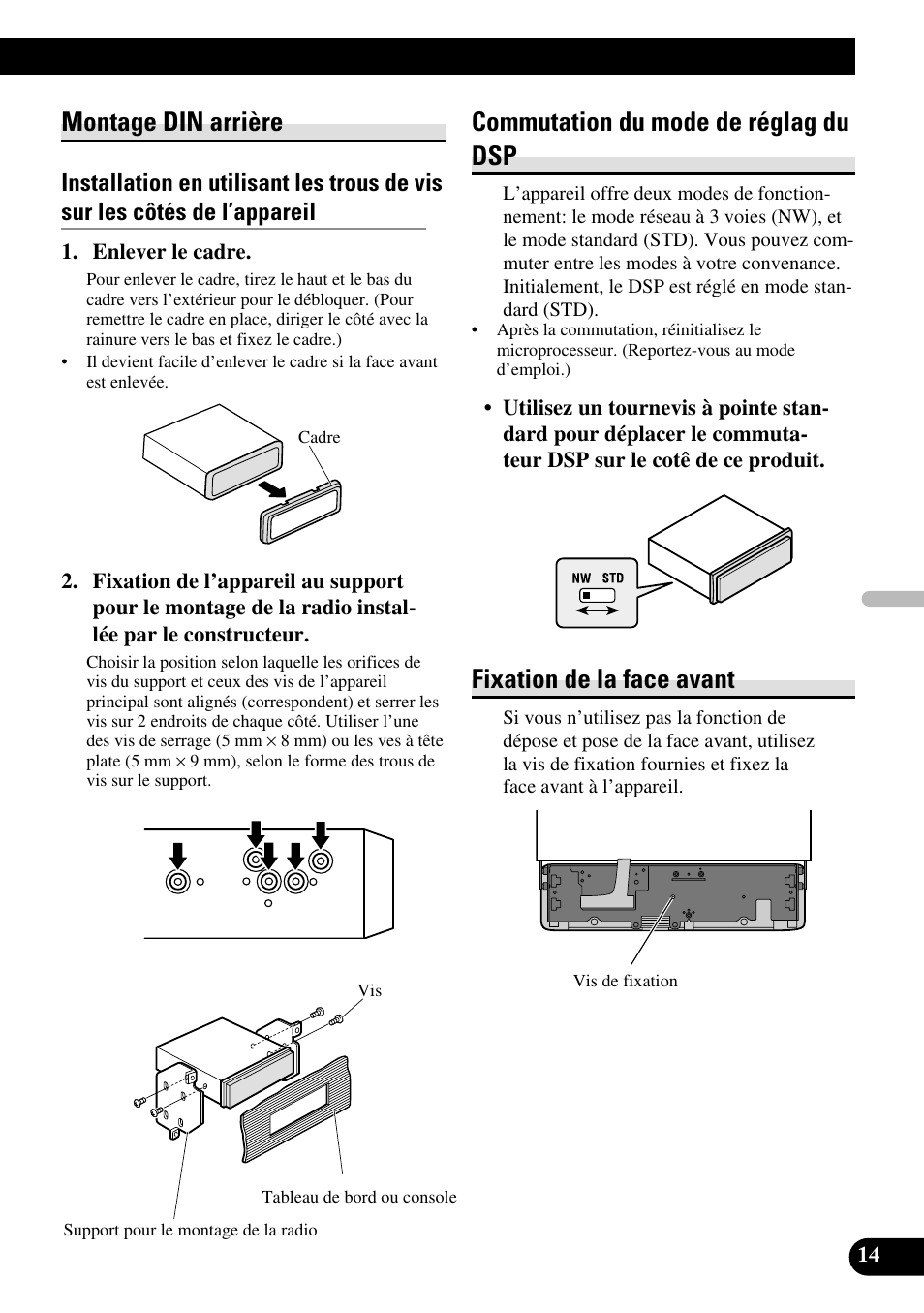 Montage DIN arrière

Installation en utilisant les trous de vis sur les côtés de l'appareil

1. Enlever le cadre.

Pour enlever le cadre, tirez le haut et le bas du cadre vers l'extérieur pour le débloquer. (Pour remettre le cadre en place, diriger le côté avec la rainure vers le bas et fixez le cadre.)

• Il devient facile d'enlever le cadre si la face avant est enlevée.

Cadre

2. Fixation de l'appareil au support pour le montage de la radio installée par le constructeur.

Choisir la position selon laquelle les orifices de vis du support et ceux des vis de l'appareil principal sont alignés (correspondent) et serrer les vis sur 2 endroits de chaque côté. Utiliser l'une des vis de serrage (5 mm × 8 mm) ou les ves à tête plate (5 mm × 9 mm), selon le forme des trous de vis sur le support.

Vis

Tableau de bord ou console

Support pour le montage de la radio

Commutation du mode de réglag du DSP

L'appareil offre deux modes de fonctionnement: le mode réseau à 3 voies (NW), et le mode standard (STD). Vous pouvez commuter entre les modes à votre convenance. Initialement, le DSP est réglé en mode standard (STD).

• Après la commutation, réinitialisez le microprocesseur. (Reportez-vous au mode d'emploi.)

• Utilisez un tournevis à pointe standard pour déplacer le commutateur DSP sur le cotê de ce produit.

NW STD

Fixation de la face avant

Si vous n'utilisez pas la fonction de dépose et pose de la face avant, utilisez la vis de fixation fournies et fixez la face avant à l'appareil.

Vis de fixation

14